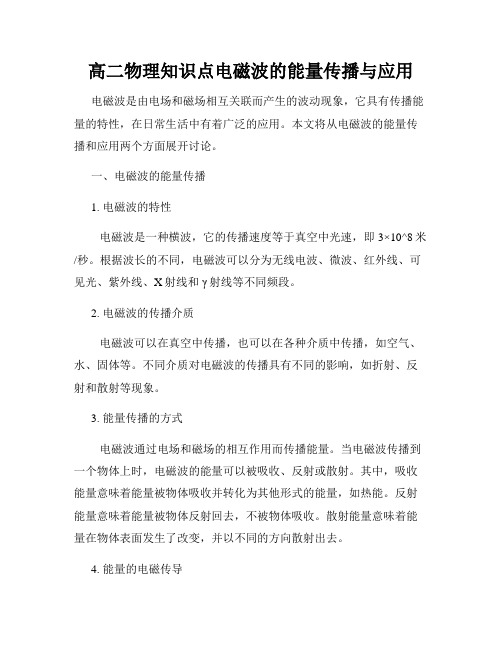 高二物理知识点电磁波的能量传播与应用

电磁波是由电场和磁场相互关联而产生的波动现象，它具有传播能量的特性，在日常生活中有着广泛的应用。本文将从电磁波的能量传播和应用两个方面展开讨论。

一、电磁波的能量传播

1. 电磁波的特性

电磁波是一种横波，它的传播速度等于真空中光速，即 3×10^8 米/秒。根据波长的不同，电磁波可以分为无线电波、微波、红外线、可见光、紫外线、X 射线和 γ 射线等不同频段。

2. 电磁波的传播介质

电磁波可以在真空中传播，也可以在各种介质中传播，如空气、水、固体等。不同介质对电磁波的传播具有不同的影响，如折射、反射和散射等现象。

3. 能量传播的方式

电磁波通过电场和磁场的相互作用而传播能量。当电磁波传播到一个物体上时，电磁波的能量可以被吸收、反射或散射。其中，吸收能量意味着能量被物体吸收并转化为其他形式的能量，如热能。反射能量意味着能量被物体反射回去，不被物体吸收。散射能量意味着能量在物体表面发生了改变，并以不同的方向散射出去。

4. 能量的电磁传导